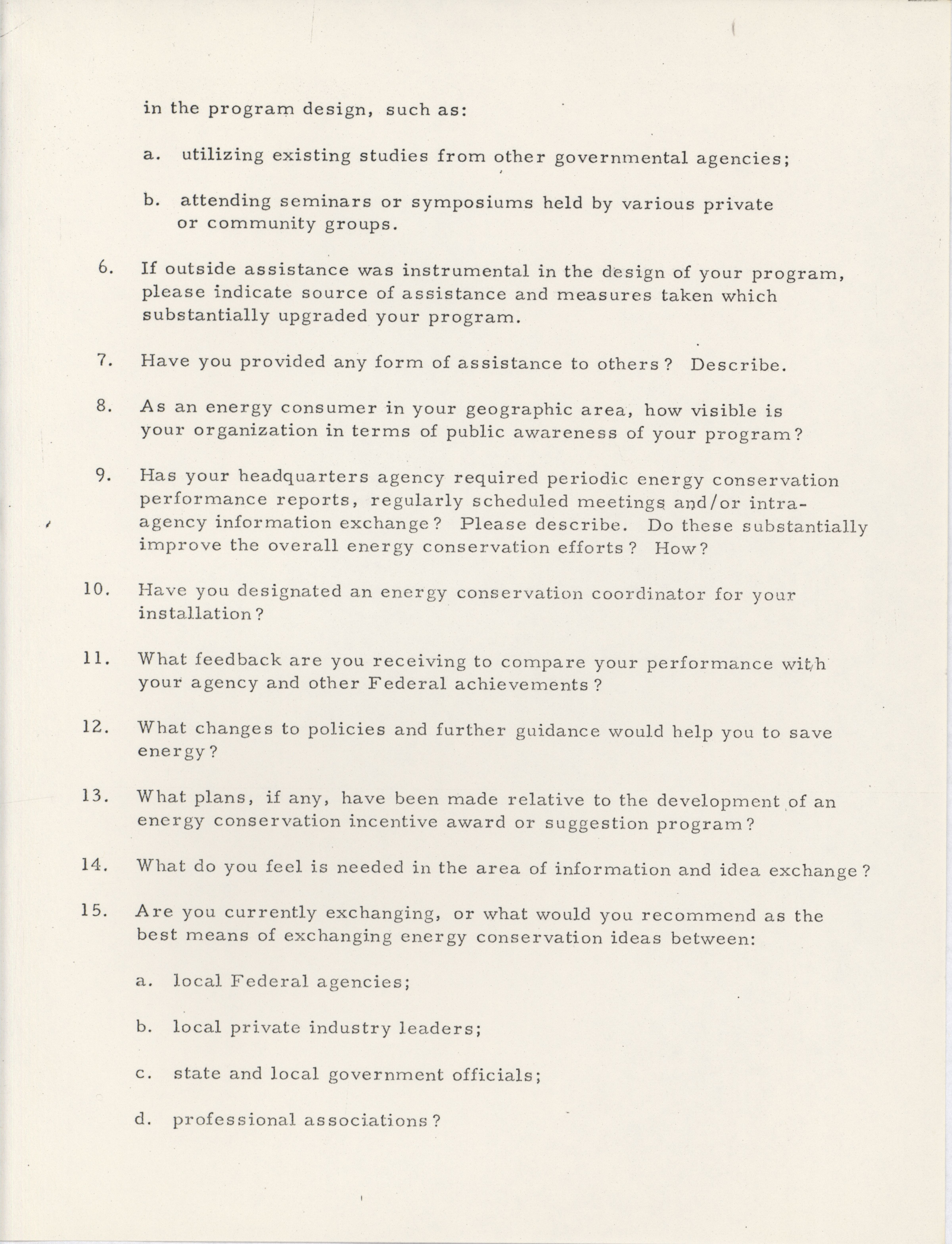 in the program design, such as:

a. utilizing existing studies from other governmental agencies;

b. attending seminars or symposiums held by various private or community groups.

6. If outside assistance was instrumental in the design of your program, please indicate source of assistance and measures taken which substantially upgraded your program.

7. Have you provided any form of assistance to others? Describe.

8. As an energy consumer in your geographic area, how visible is your organization in terms of public awareness of your program?

9. Has your headquarters agency required periodic energy conservation performance reports, regularly scheduled meetings and/or intra-agency information exchange? Please describe. Do these substantially improve the overall energy conservation efforts? How?

10. Have you designated an energy conservation coordinator for your installation?

11. What feedback are you receiving to compare your performance with your agency and other Federal achievements?

12. What changes to policies and further guidance would help you to save energy?

13. What plans, if any, have been made relative to the development of an energy conservation incentive award or suggestion program?

14. What do you feel is needed in the area of information and idea exchange?

15. Are you currently exchanging, or what would you recommend as the best means of exchanging energy conservation ideas between:

a. local Federal agencies;

b. local private industry leaders;

c. state and local government officials;

d. professional associations?